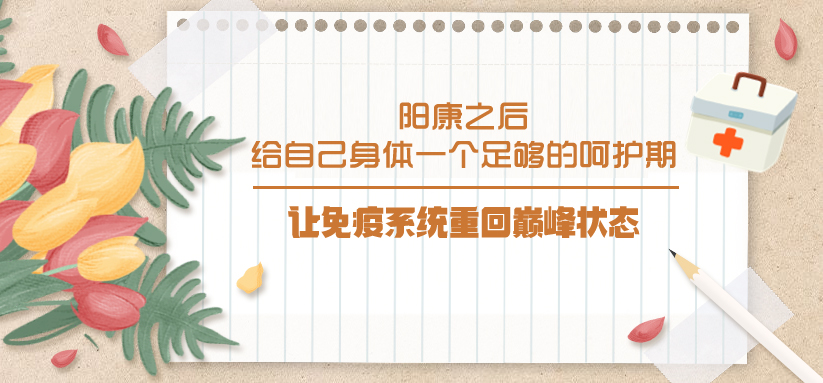 阳康之后
给自己身体一个足够的呵护期

让免疫系统重回巅峰状态